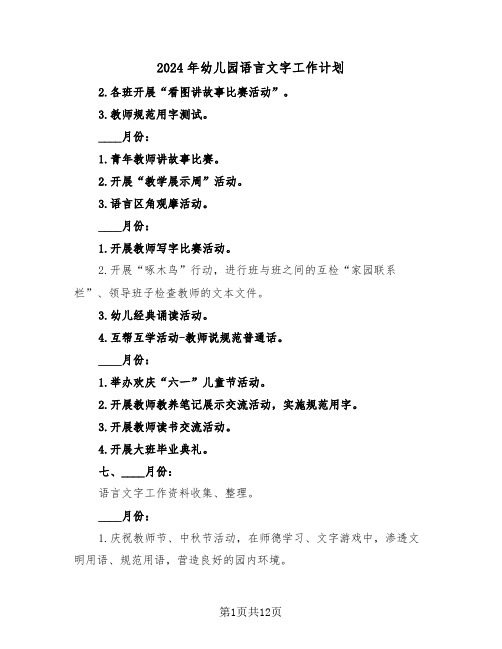 2024年幼儿园语言文字工作计划

2.各班开展“看图讲故事比赛活动”。

3.教师规范用字测试。

____月份：

1.青年教师讲故事比赛。

2.开展“教学展示周”活动。

3.语言区角观摩活动。

____月份：

1.开展教师写字比赛活动。

2.开展“啄木鸟”行动，进行班与班之间的互检“家园联系栏”、领导班子检查教师的文本文件。

3.幼儿经典诵读活动。

4.互帮互学活动-教师说规范普通话。

____月份：

1.举办欢庆“六一”儿童节活动。

2.开展教师教养笔记展示交流活动，实施规范用字。

3.开展教师读书交流活动。

4.开展大班毕业典礼。

七、____月份：

语言文字工作资料收集、整理。

____月份：

1.庆祝教师节、中秋节活动，在师德学习、文字游戏中，渗透文明用语、规范用语，营造良好的园内环境。

第1页共12页